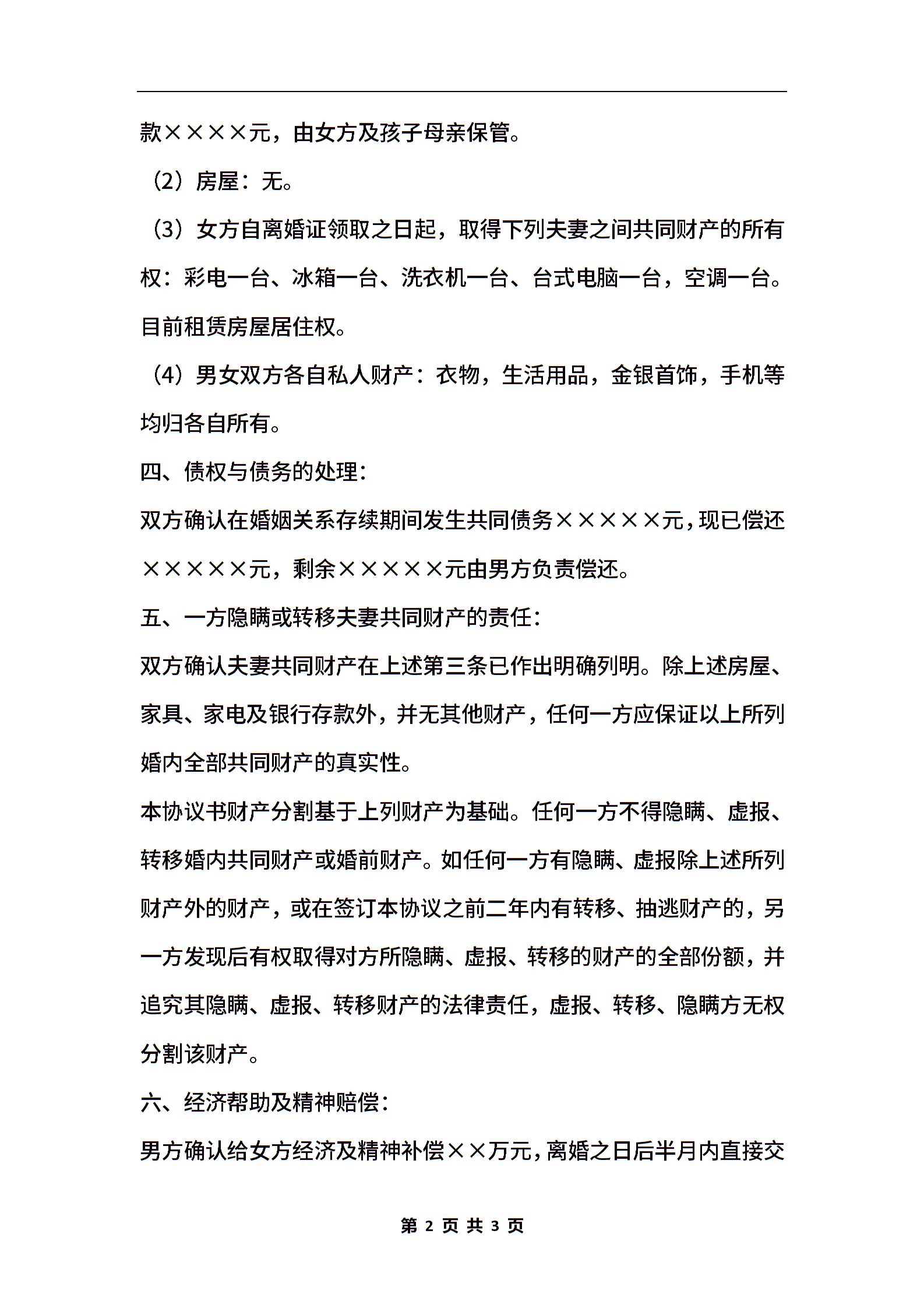 款××××元，由女方及孩子母亲保管。

（2）房屋：无。

（3）女方自离婚证领取之日起，取得下列夫妻之间共同财产的所有权：彩电一台、冰箱一台、洗衣机一台、台式电脑一台，空调一台。目前租赁房屋居住权。

（4）男女双方各自私人财产：衣物，生活用品，金银首饰，手机等均归各自所有。

四、债权与债务的处理：

双方确认在婚姻关系存续期间发生共同债务×××××元，现已偿还×××××元，剩余×××××元由男方负责偿还。

五、一方隐瞒或转移夫妻共同财产的责任：

双方确认夫妻共同财产在上述第三条已作出明确列明。除上述房屋、家具、家电及银行存款外，并无其他财产，任何一方应保证以上所列婚内全部共同财产的真实性。

本协议书财产分割基于上列财产为基础。任何一方不得隐瞒、虚报、转移婚内共同财产或婚前财产。如任何一方有隐瞒、虚报除上述所列财产外的财产，或在签订本协议之前二年内有转移、抽逃财产的，另一方发现后有权取得对方所隐瞒、虚报、转移的财产的全部份额，并追究其隐瞒、虚报、转移财产的法律责任，虚报、转移、隐瞒方无权分割该财产。

六、经济帮助及精神赔偿：

男方确认给女方经济及精神补偿××万元，离婚之日后半月内直接交

第 2 页 共 3 页